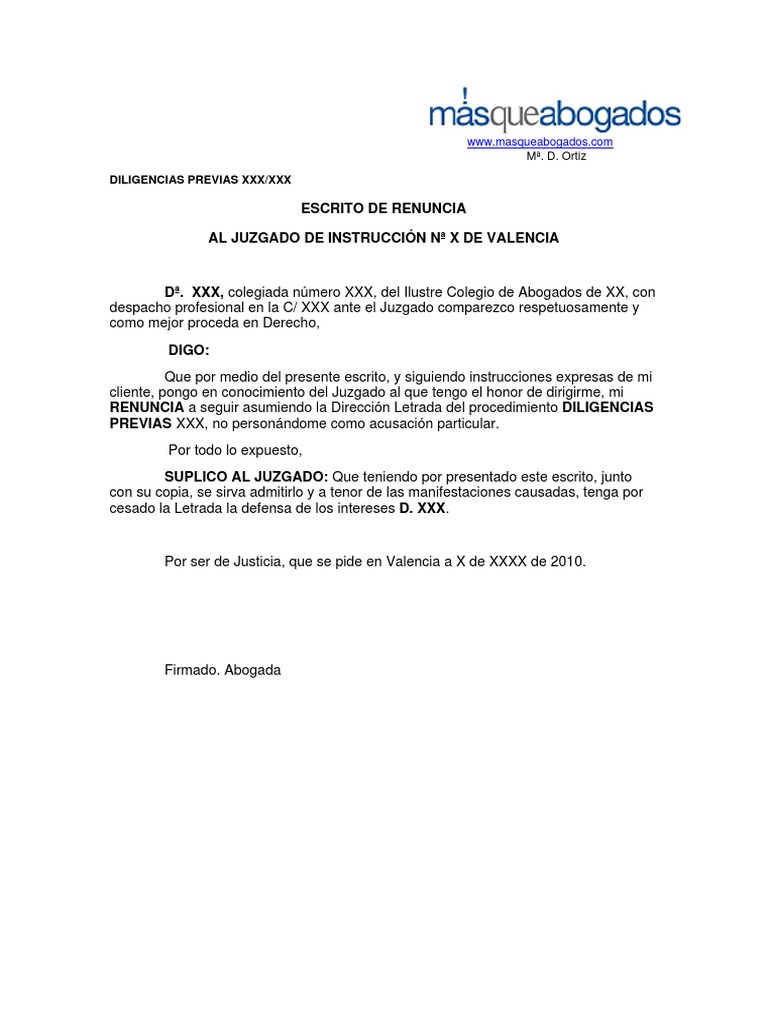 másqueabogados
www.masqueabogados.com
Mª. D. Ortiz

DILIGENCIAS PREVIAS XXX/XXX

ESCRITO DE RENUNCIA

AL JUZGADO DE INSTRUCCIÓN Nª X DE VALENCIA

Dª. XXX, colegiada número XXX, del Ilustre Colegio de Abogados de XX, con despacho profesional en la C/ XXX ante el Juzgado comparezco respetuosamente y como mejor proceda en Derecho,

DIGO:

Que por medio del presente escrito, y siguiendo instrucciones expresas de mi cliente, pongo en conocimiento del Juzgado al que tengo el honor de dirigirme, mi RENUNCIA a seguir asumiendo la Dirección Letrada del procedimiento DILIGENCIAS PREVIAS XXX, no personándome como acusación particular.

Por todo lo expuesto,

SUPLICO AL JUZGADO: Que teniendo por presentado este escrito, junto con su copia, se sirva admitirlo y a tenor de las manifestaciones causadas, tenga por cesado la Letrada la defensa de los intereses D. XXX.

Por ser de Justicia, que se pide en Valencia a X de XXXX de 2010.

Firmado. Abogada